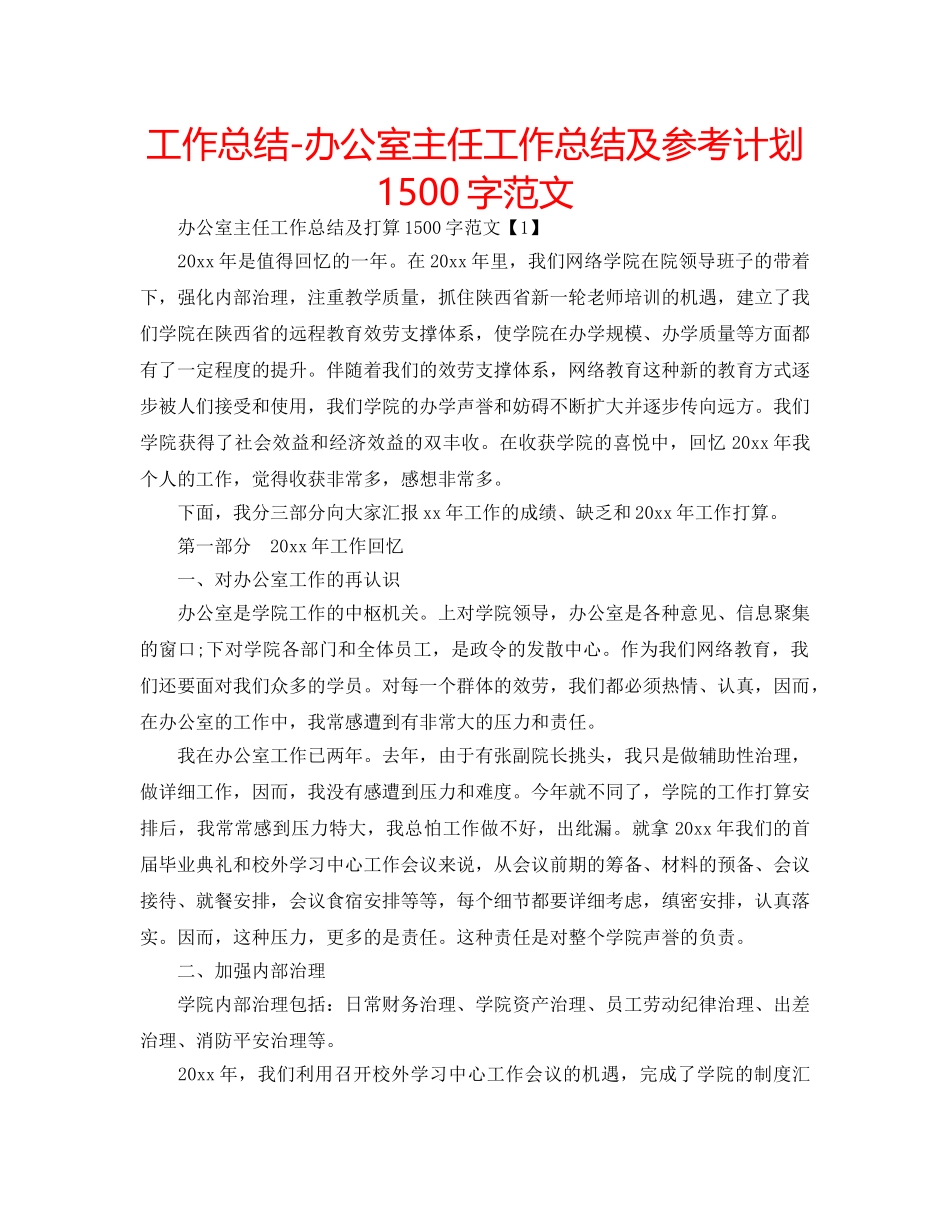 工作总结-办公室主任工作总结及参考计划1500字范文

办公室主任工作总结及打算1500字范文【1】

20xx年是值得回忆的一年。在20xx年里，我们网络学院在院领导班子的带着下，强化内部治理，注重教学质量，抓住陕西省新一轮老师培训的机遇，建立了我们学院在陕西省的远程教育效劳支撑体系，使学院在办学规模、办学质量等方面都有了一定程度的提升。伴随着我们的效劳支撑体系，网络教育这种新的教育方式逐步被人们接受和使用，我们学院的办学声誉和妨碍不断扩大并逐步传向远方。我们学院获得了社会效益和经济效益的双丰收。在收获学院的喜悦中，回忆20xx年我个人的工作，觉得收获非常多，感想非常多。

下面，我分三部分向大家汇报xx年工作的成绩、缺乏和20xx年工作打算。

第一部分　20xx年工作回忆

一、对办公室工作的再认识

办公室是学院工作的中枢机关。上对学院领导，办公室是各种意见、信息聚集的窗口;下对学院各部门和全体员工，是政令的发散中心。作为我们网络教育，我们还要面对我们众多的学员。对每一个群体的效劳，我们都必须热情、认真，因而，在办公室的工作中，我常感遭到有非常大的压力和责任。

我在办公室工作已两年。去年，由于有张副院长挑头，我只是做辅助性治理，做详细工作，因而，我没有感遭到压力和难度。今年就不同了，学院的工作打算安排后，我常常感到压力特大，我总怕工作做不好，出纰漏。就拿20xx年我们的首届毕业典礼和校外学习中心工作会议来说，从会议前期的筹备、材料的预备、会议接待、就餐安排，会议食宿安排等等，每个细节都要详细考虑，缜密安排，认真落实。因而，这种压力，更多的是责任。这种责任是对整个学院声誉的负责。

二、加强内部治理

学院内部治理包括：日常财务治理、学院资产治理、员工劳动纪律治理、出差治理、消防平安治理等。

20xx年，我们利用召开校外学习中心工作会议的机遇，完成了学院的制度汇